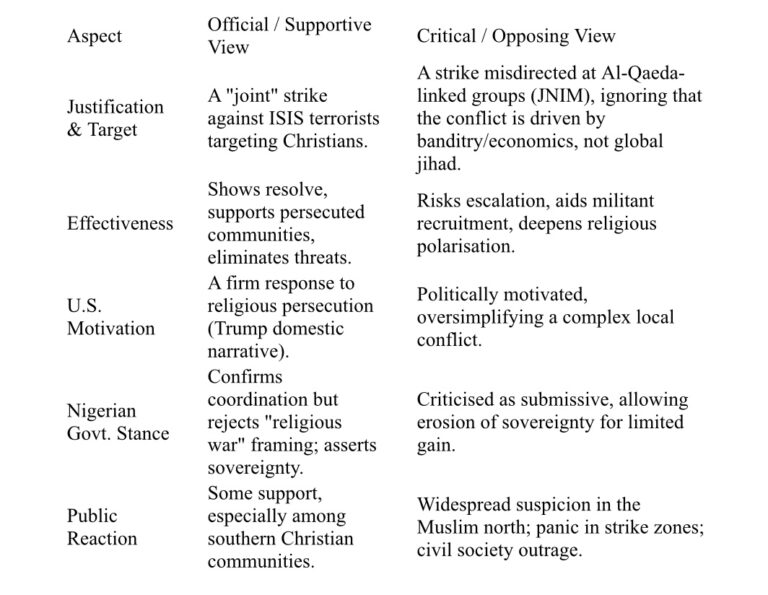 | Aspect | Official / Supportive View | Critical / Opposing View |
|---|---|---|
| Justification & Target | A "joint" strike against ISIS terrorists targeting Christians. | A strike misdirected at Al-Qaeda-linked groups (JNIM), ignoring that the conflict is driven by banditry/economics, not global jihad. |
| Effectiveness | Shows resolve, supports persecuted communities, eliminates threats. | Risks escalation, aids militant recruitment, deepens religious polarisation. |
| U.S. Motivation | A firm response to religious persecution (Trump domestic narrative). | Politically motivated, oversimplifying a complex local conflict. |
| Nigerian Govt. Stance | Confirms coordination but rejects "religious war" framing; asserts sovereignty. | Criticised as submissive, allowing erosion of sovereignty for limited gain. |
| Public Reaction | Some support, especially among southern Christian communities. | Widespread suspicion in the Muslim north; panic in strike zones; civil society outrage. |